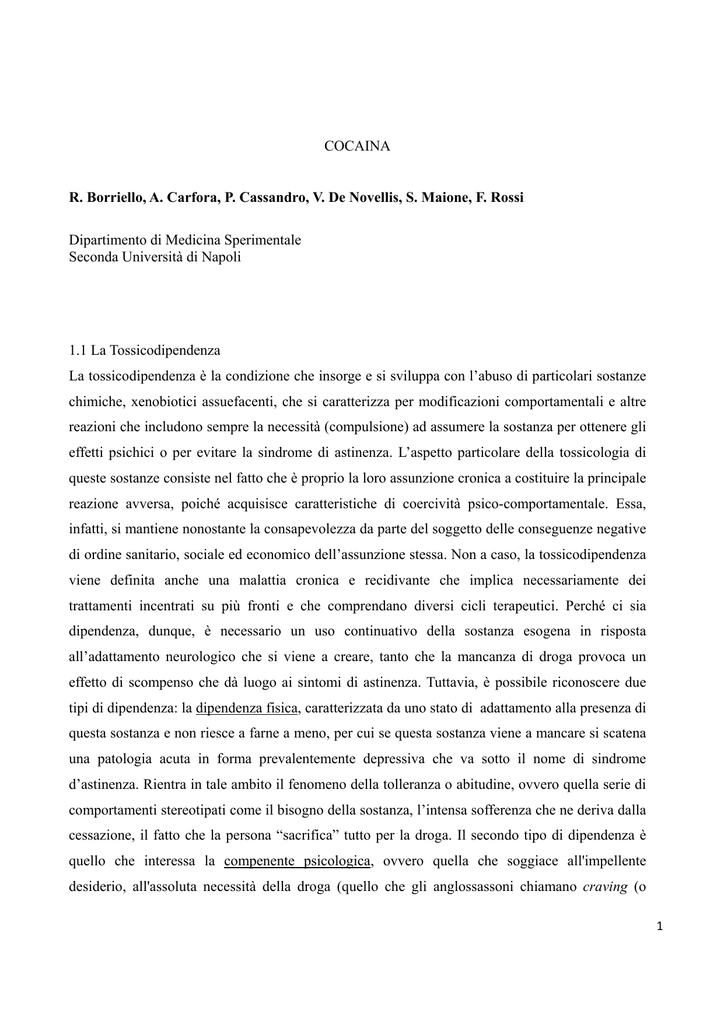 COCAINA

R. Borriello, A. Carfora, P. Cassandro, V. De Novellis, S. Maione, F. Rossi

Dipartimento di Medicina Sperimentale
Seconda Università di Napoli

1.1 La Tossicodipendenza

La tossicodipendenza è la condizione che insorge e si sviluppa con l'abuso di particolari sostanze chimiche, xenobiotici assuefacenti, che si caratterizza per modificazioni comportamentali e altre reazioni che includono sempre la necessità (compulsione) ad assumere la sostanza per ottenere gli effetti psichici o per evitare la sindrome di astinenza. L'aspetto particolare della tossicologia di queste sostanze consiste nel fatto che è proprio la loro assunzione cronica a costituire la principale reazione avversa, poiché acquisisce caratteristiche di coercività psico-comportamentale. Essa, infatti, si mantiene nonostante la consapevolezza da parte del soggetto delle conseguenze negative di ordine sanitario, sociale ed economico dell'assunzione stessa. Non a caso, la tossicodipendenza viene definita anche una malattia cronica e recidivante che implica necessariamente dei trattamenti incentrati su più fronti e che comprendano diversi cicli terapeutici. Perché ci sia dipendenza, dunque, è necessario un uso continuativo della sostanza esogena in risposta all'adattamento neurologico che si viene a creare, tanto che la mancanza di droga provoca un effetto di scompenso che dà luogo ai sintomi di astinenza. Tuttavia, è possibile riconoscere due tipi di dipendenza: la dipendenza fisica, caratterizzata da uno stato di adattamento alla presenza di questa sostanza e non riesce a farne a meno, per cui se questa sostanza viene a mancare si scatena una patologia acuta in forma prevalentemente depressiva che va sotto il nome di sindrome d'astinenza. Rientra in tale ambito il fenomeno della tolleranza o abitudine, ovvero quella serie di comportamenti stereotipati come il bisogno della sostanza, l'intensa sofferenza che ne deriva dalla cessazione, il fatto che la persona "sacrifica" tutto per la droga. Il secondo tipo di dipendenza è quello che interessa la compenente psicologica, ovvero quella che soggiace all'impellente desiderio, all'assoluta necessità della droga (quello che gli anglossassoni chiamano craving (o

1